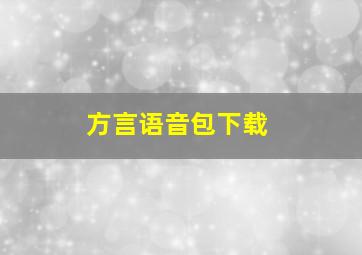 方言语音包下载